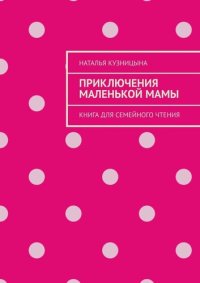 НАТАЛЬЯ КУЗНИЦЫНА

ПРИКЛЮЧЕНИЯ МАЛЕНЬКОЙ МАМЫ

КНИГА ДЛЯ СЕМЕЙНОГО ЧТЕНИЯ